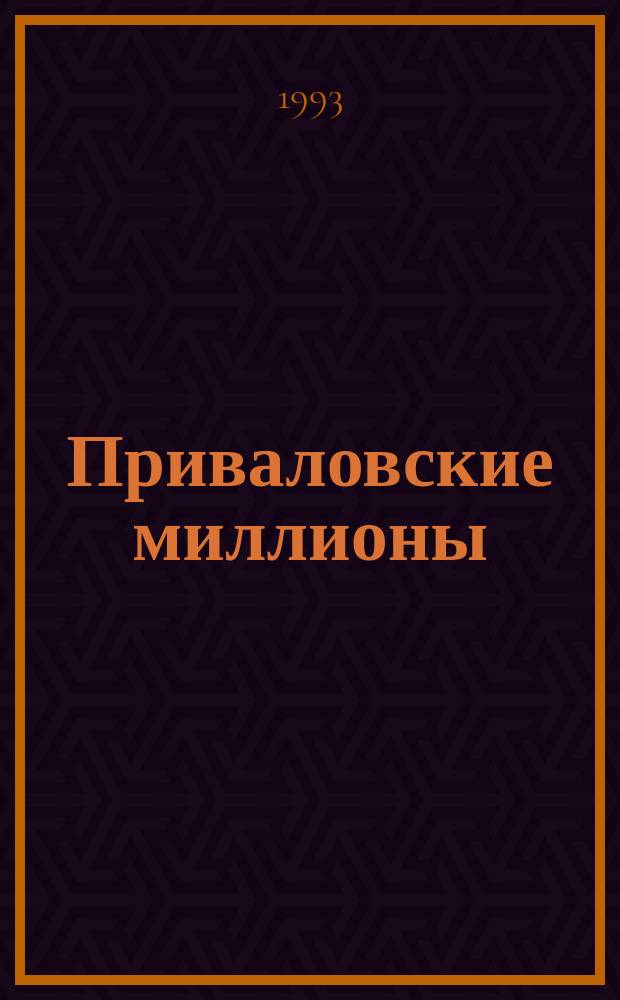 1993

Приваловские миллионы